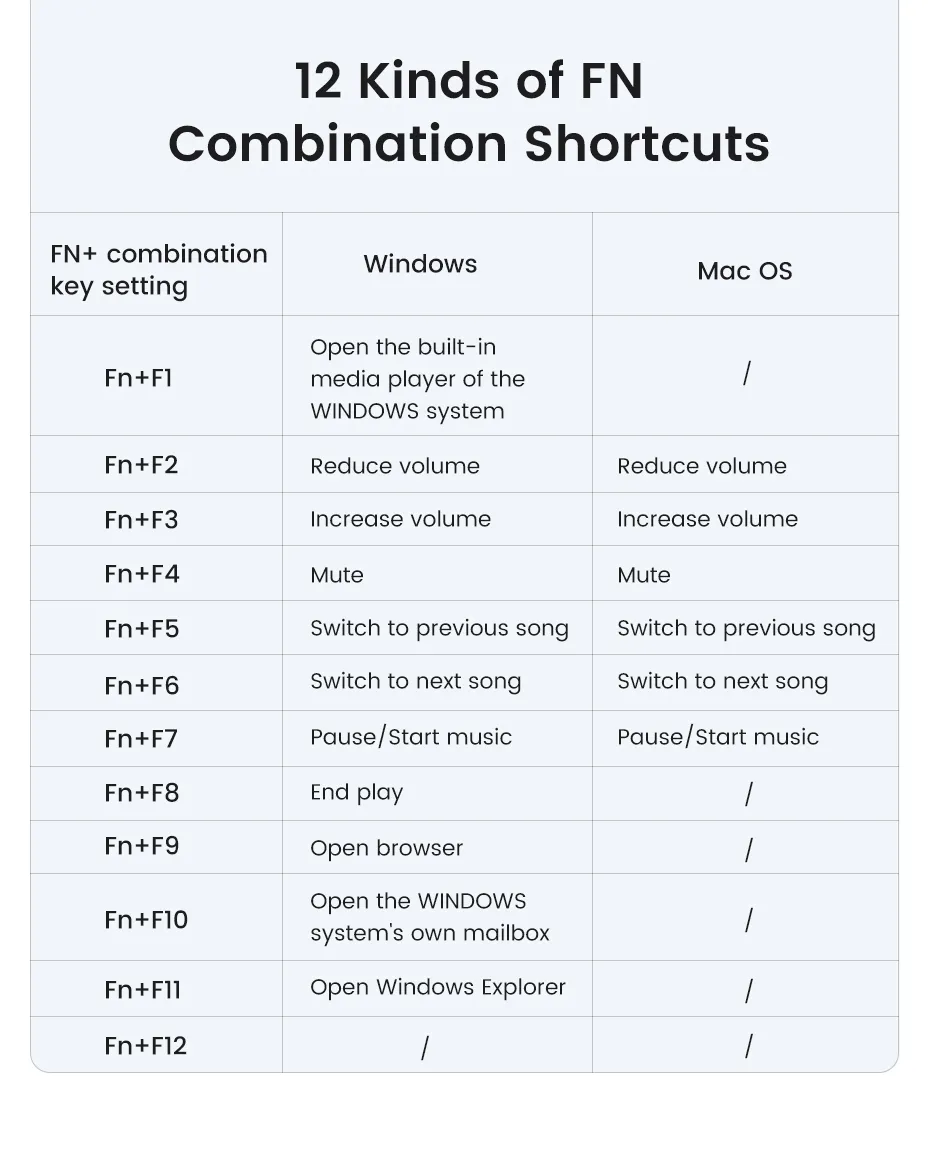 12 Kinds of FN Combination Shortcuts

| FN+ combination key setting | Windows | Mac OS |
|---|---|---|
| Fn+F1 | Open the built-in media player of the WINDOWS system | / |
| Fn+F2 | Reduce volume | Reduce volume |
| Fn+F3 | Increase volume | Increase volume |
| Fn+F4 | Mute | Mute |
| Fn+F5 | Switch to previous song | Switch to previous song |
| Fn+F6 | Switch to next song | Switch to next song |
| Fn+F7 | Pause/Start music | Pause/Start music |
| Fn+F8 | End play | / |
| Fn+F9 | Open browser | / |
| Fn+F10 | Open the WINDOWS system's own mailbox | / |
| Fn+F11 | Open Windows Explorer | / |
| Fn+F12 | / | / |